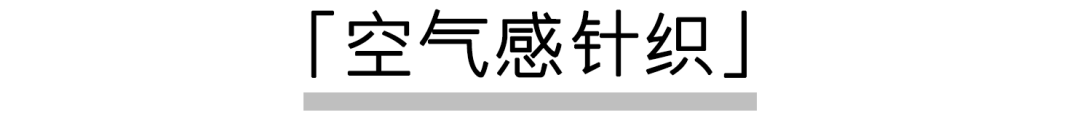 「空气感针织」